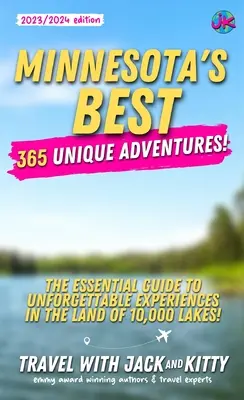 2023/2024 edition

JK

MINNESOTA'S BEST

365 UNIQUE ADVENTURES!

THE ESSENTIAL GUIDE TO UNFORGETTABLE EXPERIENCES IN THE LAND OF 10,000 LAKES!

TRAVEL WITH JACK AND KITTY
emmy award winning authors & travel experts